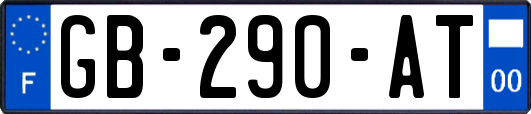 F
GB-290-AT
00